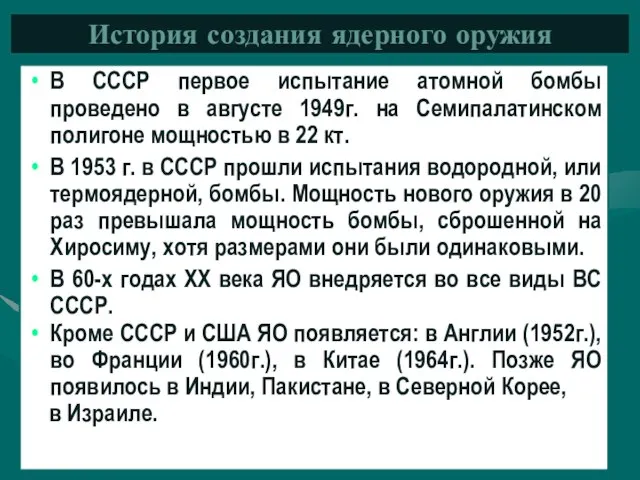 История создания ядерного оружия

• В СССР первое испытание атомной бомбы проведено в августе 1949г. на Семипалатинском полигоне мощностью в 22 кт.

• В 1953 г. в СССР прошли испытания водородной, или термоядерной, бомбы. Мощность нового оружия в 20 раз превышала мощность бомбы, сброшенной на Хиросиму, хотя размерами они были одинаковыми.

• В 60-х годах XX века ЯО внедряется во все виды ВС СССР.

• Кроме СССР и США ЯО появляется: в Англии (1952г.), во Франции (1960г.), в Китае (1964г.). Позже ЯО появилось в Индии, Пакистане, в Северной Корее, в Израиле.